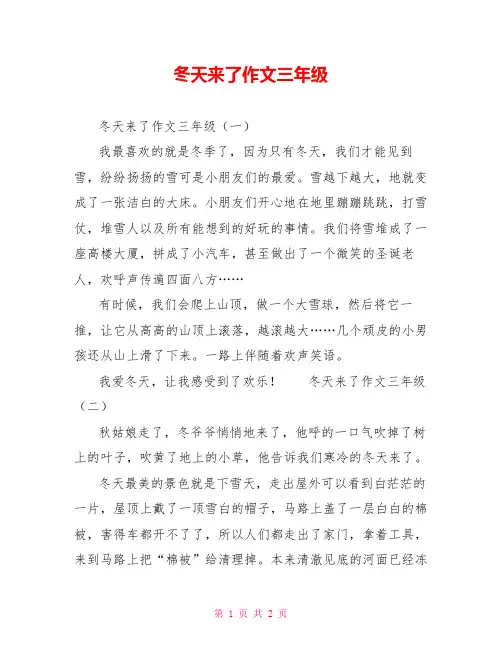 冬天来了作文三年级

冬天来了作文三年级（一）

我最喜欢的就是冬季了，因为只有冬天，我们才能见到雪，纷纷扬扬的雪可是小朋友们的最爱。雪越下越大，地就变成了一张洁白的大床。小朋友们开心地在地里蹦蹦跳跳，打雪仗，堆雪人以及所有能想到的好玩的事情。我们将雪堆成了一座高楼大厦，拼成了小汽车，甚至做出了一个微笑的圣诞老人，欢呼声传遍四面八方……

有时候，我们会爬上山顶，做一个大雪球，然后将它一推，让它从高高的山顶上滚落，越滚越大……几个顽皮的小男孩还从山上滑了下来。一路上伴随着欢声笑语。

我爱冬天，让我感受到了欢乐！　　冬天来了作文三年级（二）

秋姑娘走了，冬爷爷悄悄地来了，他呼的一口气吹掉了树上的叶子，吹黄了地上的小草，他告诉我们寒冷的冬天来了。

冬天最美的景色就是下雪天，走出屋外可以看到白茫茫的一片，屋顶上戴了一顶雪白的帽子，马路上盖了一层白白的棉被，害得车都开不了了，所以人们都走出了家门，拿着工具，来到马路上把“棉被”给清理掉。本来清澈见底的河面已经冻

第 1 页 共 2 页